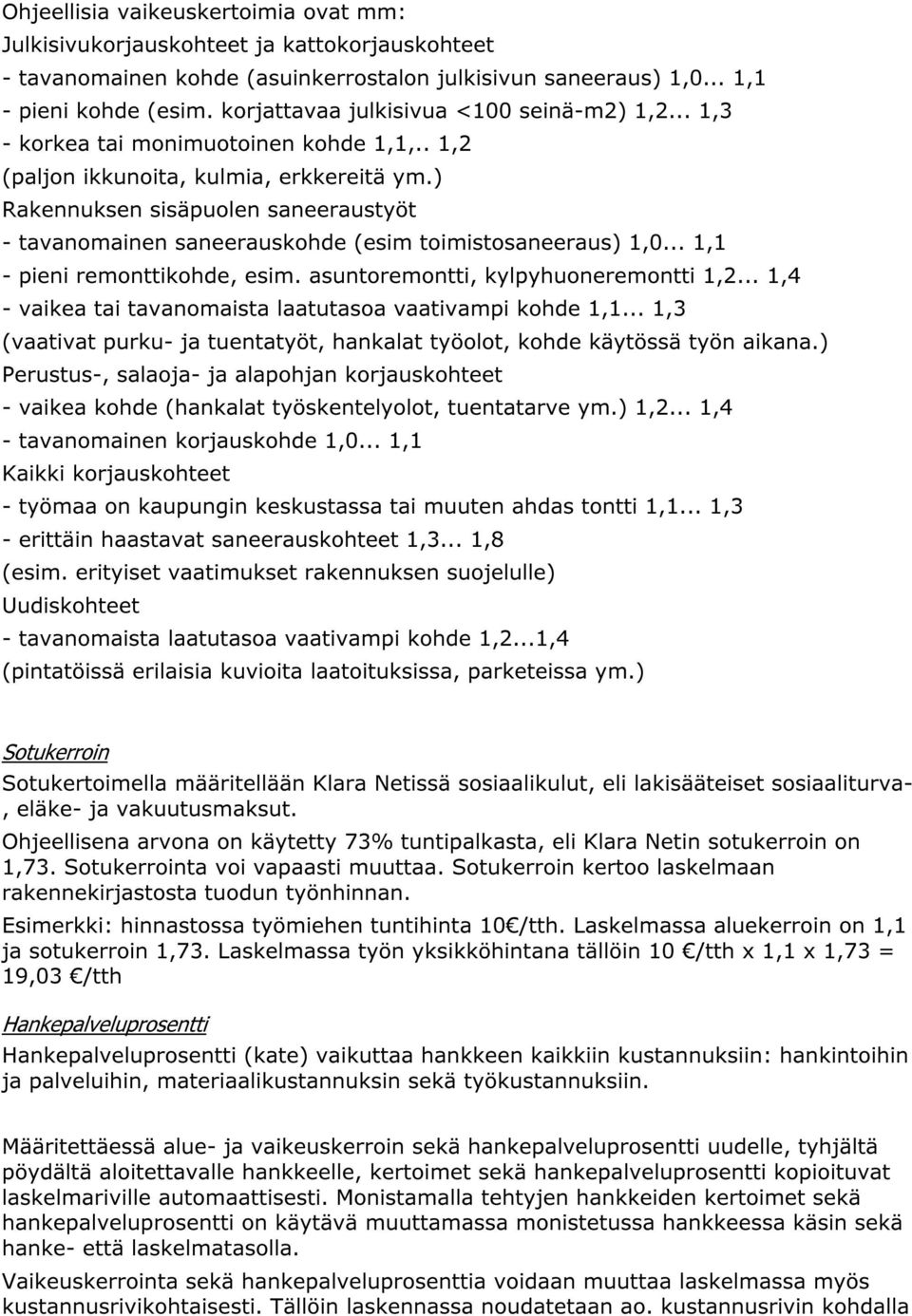 Ohjeellisia vaikeuskertoimia ovat mm:
Julkisivukorjauskohteet ja kattokorjauskohteet
- tavanomainen kohde (asuinkerrostalon julkisivun saneeraus) 1,0... 1,1
- pieni kohde (esim. korjattavaa julkisivua <100 seinä-m2) 1,2... 1,3
- korkea tai monimuotoinen kohde 1,1,.. 1,2
(paljon ikkunoita, kulmia, erkkereitä ym.)
Rakennuksen sisäpuolen saneeraustyöt
- tavanomainen saneerauskohde (esim toimistosaneeraus) 1,0... 1,1
- pieni remonttikohde, esim. asuntoremontti, kylpyhuoneremontti 1,2... 1,4
- vaikea tai tavanomaista laatutasoa vaativampi kohde 1,1... 1,3
(vaativat purku- ja tuentatyöt, hankalat työolot, kohde käytössä työn aikana.)
Perustus-, salaoja- ja alapohjan korjauskohteet
- vaikea kohde (hankalat työskentelyolot, tuentatarve ym.) 1,2... 1,4
- tavanomainen korjauskohde 1,0... 1,1
Kaikki korjauskohteet
- työmaa on kaupungin keskustassa tai muuten ahdas tontti 1,1... 1,3
- erittäin haastavat saneerauskohteet 1,3... 1,8
(esim. erityiset vaatimukset rakennuksen suojelulle)
Uudiskohteet
- tavanomaista laatutasoa vaativampi kohde 1,2...1,4
(pintatöissä erilaisia kuvioita laatoituksissa, parketeissa ym.)

Sotukerroin
Sotukertoimella määritellään Klara Netissä sosiaalikulut, eli lakisääteiset sosiaaliturva-, eläke- ja vakuutusmaksut.
Ohjeellisena arvona on käytetty 73% tuntipalkasta, eli Klara Netin sotukerroin on 1,73. Sotukerrointa voi vapaasti muuttaa. Sotukerroin kertoo laskelmaan rakennekirjastosta tuodun työnhinnan.
Esimerkki: hinnastossa työmiehen tuntihinta 10€/tth. Laskelmassa aluekerroin on 1,1 ja sotukerroin 1,73. Laskelmassa työn yksikköhintana tällöin 10 €/tth x 1,1 x 1,73 = 19,03 €/tth

Hankepalveluprosentti
Hankepalveluprosentti (kate) vaikuttaa hankkeen kaikkiin kustannuksiin: hankintoihin ja palveluihin, materiaalikustannuksin sekä työkustannuksiin.

Määritettäessä alue- ja vaikeuskerroin sekä hankepalveluprosentti uudelle, tyhjältä pöydältä aloitettavalle hankkeelle, kertoimet sekä hankepalveluprosentti kopioituvat laskelmariville automaattisesti. Monistamalla tehtyjen hankkeiden kertoimet sekä hankepalveluprosentti on käytävä muuttamassa monistetussa hankkeessa käsin sekä hanke- että laskelmatasolla.
Vaikeuskerrointa sekä hankepalveluprosenttia voidaan muuttaa laskelmassa myös kustannusrivikohtaisesti. Tällöin laskennassa noudatetaan ao. kustannusrivin kohdalla